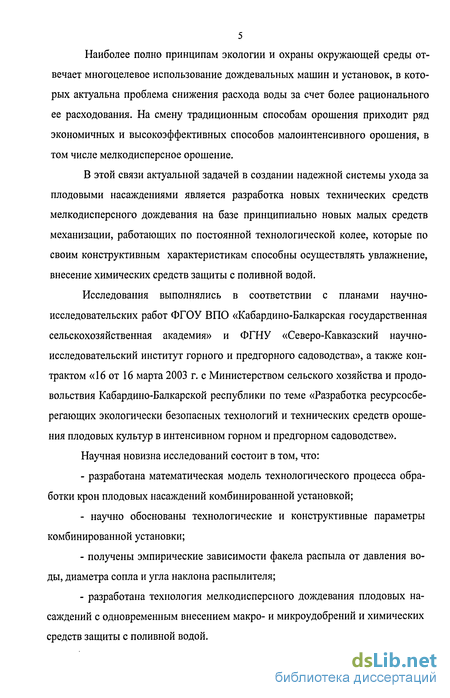 5

Наиболее полно принципам экологии и охраны окружающей среды отвечает многоцелевое использование дождевальных машин и установок, в которых актуальна проблема снижения расхода воды за счет более рационального ее расходования. На смену традиционным способам орошения приходит ряд экономичных и высокоэффективных способов малоинтенсивного орошения, в том числе мелкодисперсное орошение.

В этой связи актуальной задачей в создании надежной системы ухода за плодовыми насаждениями является разработка новых технических средств мелкодисперсного дождевания на базе принципиально новых малых средств механизации, работающих по постоянной технологической колее, которые по своим конструктивным характеристикам способны осуществлять увлажнение, внесение химических средств защиты с поливной водой.

Исследования выполнялись в соответствии с планами научно-исследовательских работ ФГОУ ВПО «Кабардино-Балкарская государственная сельскохозяйственная академия» и ФГНУ «Северо-Кавказский научно-исследовательский институт горного и предгорного садоводства», а также контрактом «16 от 16 марта 2003 г. с Министерством сельского хозяйства и продовольствия Кабардино-Балкарской республики по теме «Разработка ресурсосберегающих экологически безопасных технологий и технических средств орошения плодовых культур в интенсивном горном и предгорном садоводстве».

Научная новизна исследований состоит в том, что:

- разработана математическая модель технологического процесса обработки крон плодовых насаждений комбинированной установкой;

- научно обоснованы технологические и конструктивные параметры комбинированной установки;

- получены эмпирические зависимости факела распыла от давления воды, диаметра сопла и угла наклона распылителя;

- разработана технология мелкодисперсного дождевания плодовых насаждений с одновременным внесением макро- и микроудобрений и химических средств защиты с поливной водой.

dsLib.net
библиотека диссертаций